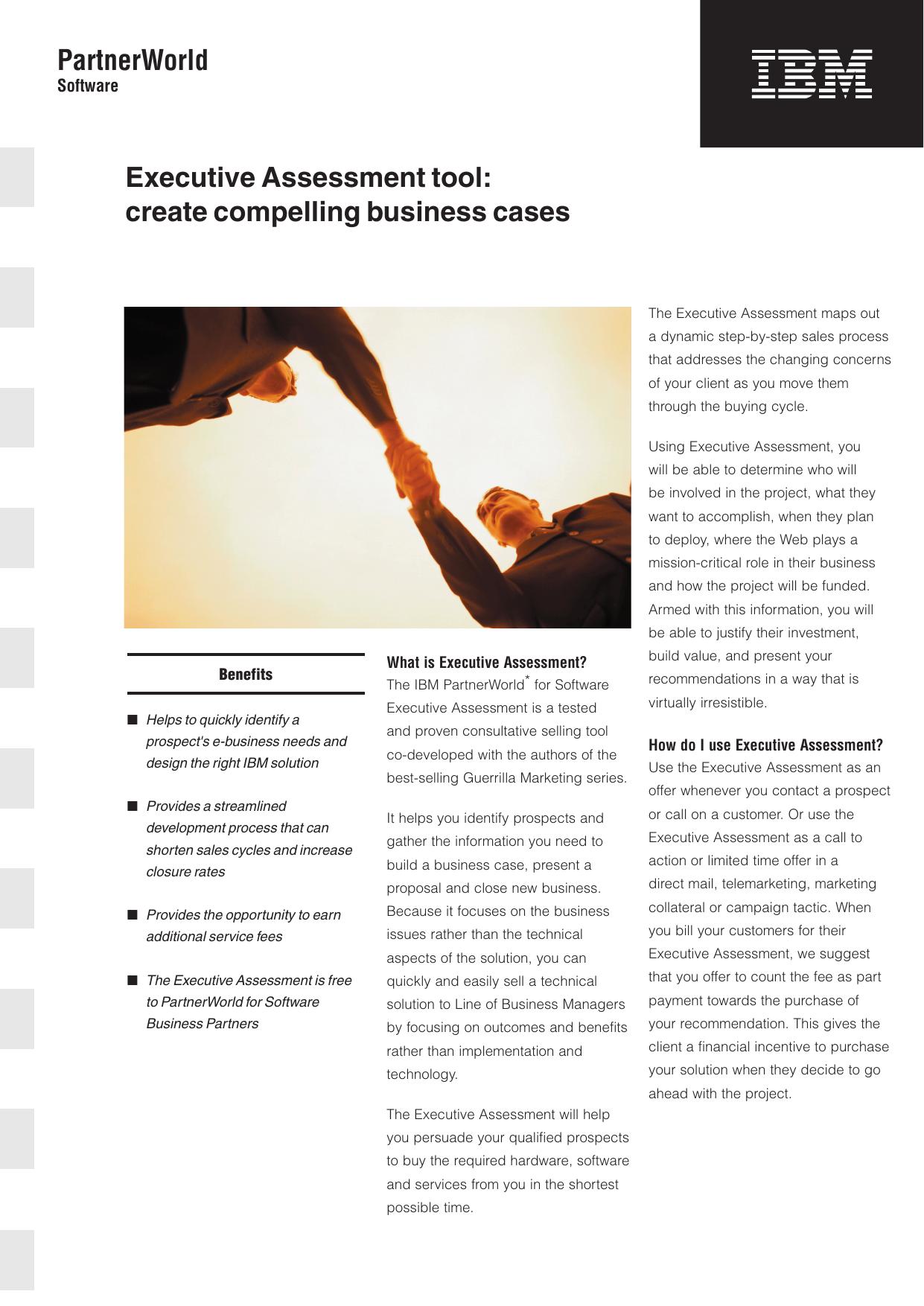 PartnerWorld
Software

IBM

Executive Assessment tool:
create compelling business cases

Benefits

■ Helps to quickly identify a prospect's e-business needs and design the right IBM solution

■ Provides a streamlined development process that can shorten sales cycles and increase closure rates

■ Provides the opportunity to earn additional service fees

■ The Executive Assessment is free to PartnerWorld for Software Business Partners

What is Executive Assessment?
The IBM PartnerWorld* for Software Executive Assessment is a tested and proven consultative selling tool co-developed with the authors of the best-selling Guerrilla Marketing series.

It helps you identify prospects and gather the information you need to build a business case, present a proposal and close new business. Because it focuses on the business issues rather than the technical aspects of the solution, you can quickly and easily sell a technical solution to Line of Business Managers by focusing on outcomes and benefits rather than implementation and technology.

The Executive Assessment will help you persuade your qualified prospects to buy the required hardware, software and services from you in the shortest possible time.

The Executive Assessment maps out a dynamic step-by-step sales process that addresses the changing concerns of your client as you move them through the buying cycle.

Using Executive Assessment, you will be able to determine who will be involved in the project, what they want to accomplish, when they plan to deploy, where the Web plays a mission-critical role in their business and how the project will be funded. Armed with this information, you will be able to justify their investment, build value, and present your recommendations in a way that is virtually irresistible.

How do I use Executive Assessment?
Use the Executive Assessment as an offer whenever you contact a prospect or call on a customer. Or use the Executive Assessment as a call to action or limited time offer in a direct mail, telemarketing, marketing collateral or campaign tactic. When you bill your customers for their Executive Assessment, we suggest that you offer to count the fee as part payment towards the purchase of your recommendation. This gives the client a financial incentive to purchase your solution when they decide to go ahead with the project.